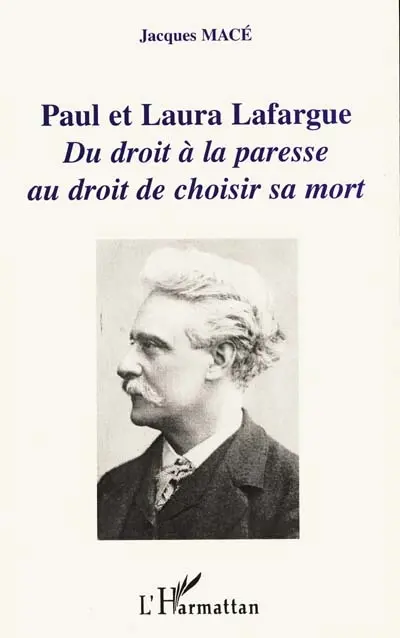 Jacques MACÉ

Paul et Laura Lafargue
Du droit à la paresse au droit de choisir sa mort

L'Harmattan